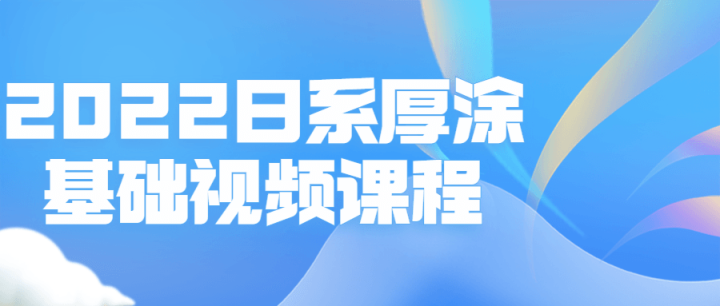 2022日系厚涂
基础视频课程